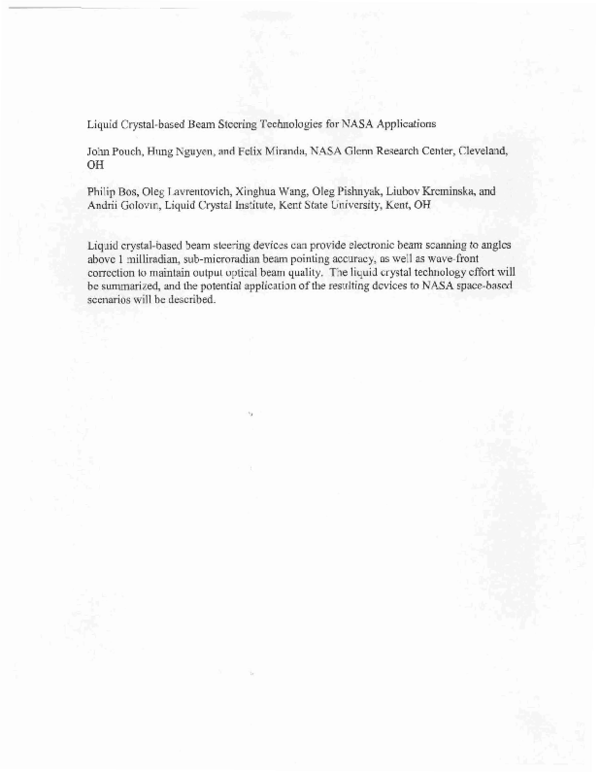 Liquid Crystal-based Beam Steering Technologies for NASA Applications

John Pouch, Hung Nguyen, and Felix Miranda, NASA Glenn Research Center, Cleveland, OH

Philip Bos, Oleg Lavrentovich, Xinghua Wang, Oleg Pishnyak, Liubov Kreminska, and Andrii Golovin, Liquid Crystal Institute, Kent State University, Kent, OH

Liquid crystal-based beam steering devices can provide electronic beam scanning to angles above 1 milliradian, sub-microradian beam pointing accuracy, as well as wave-front correction to maintain output optical beam quality. The liquid crystal technology effort will be summarized, and the potential application of the resulting devices to NASA space-based scenarios will be described.